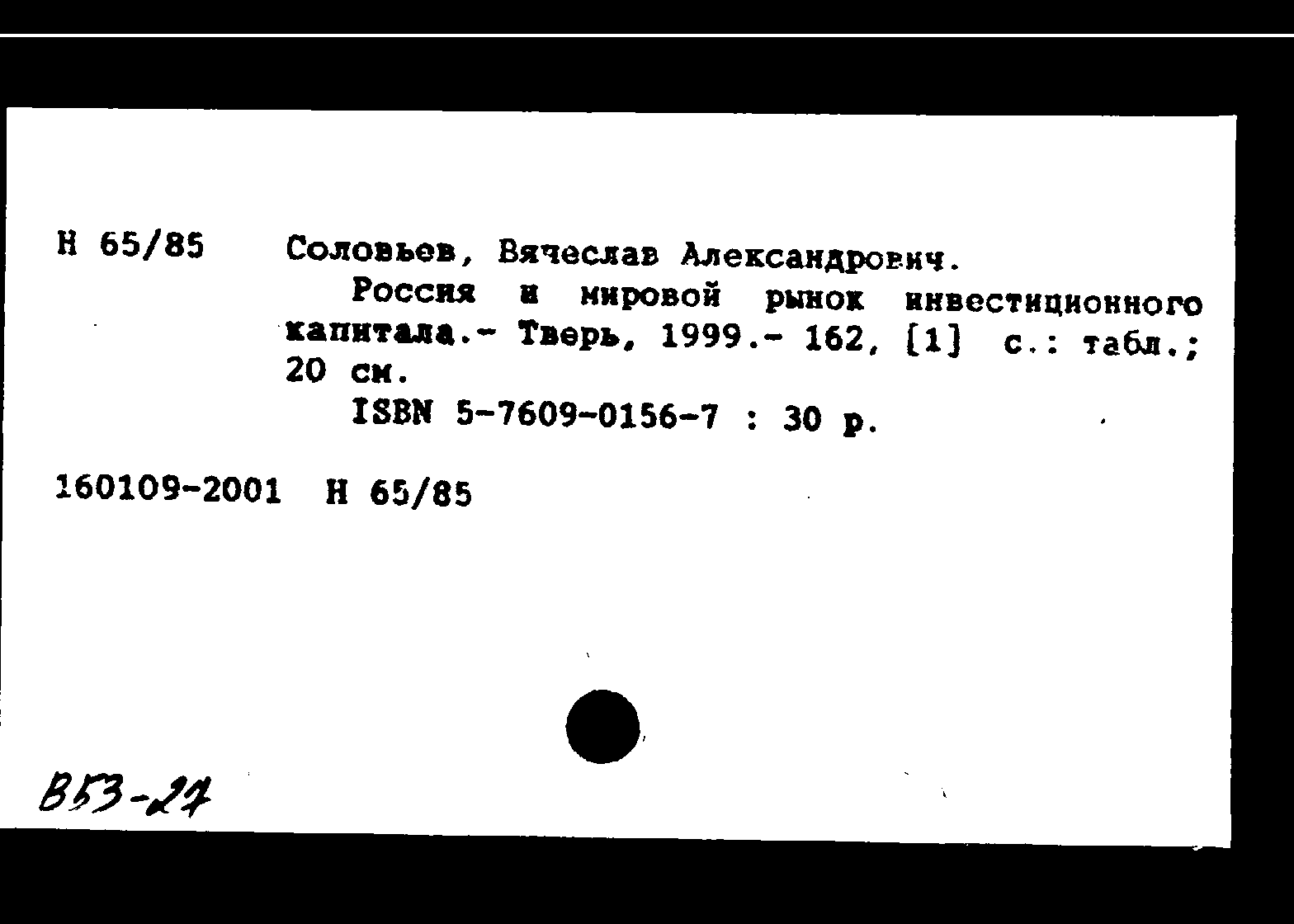 Н 65/85 Соловьев, Вячеслав Александрович.

Россия и мировой рынок инвестиционного капитала.- Тверь, 1999.- 162, [1] с.: табл.; 20 см.

ISBN 5-7609-0156-7 : 30 р.

160109-2001 Н 65/85

В53-27